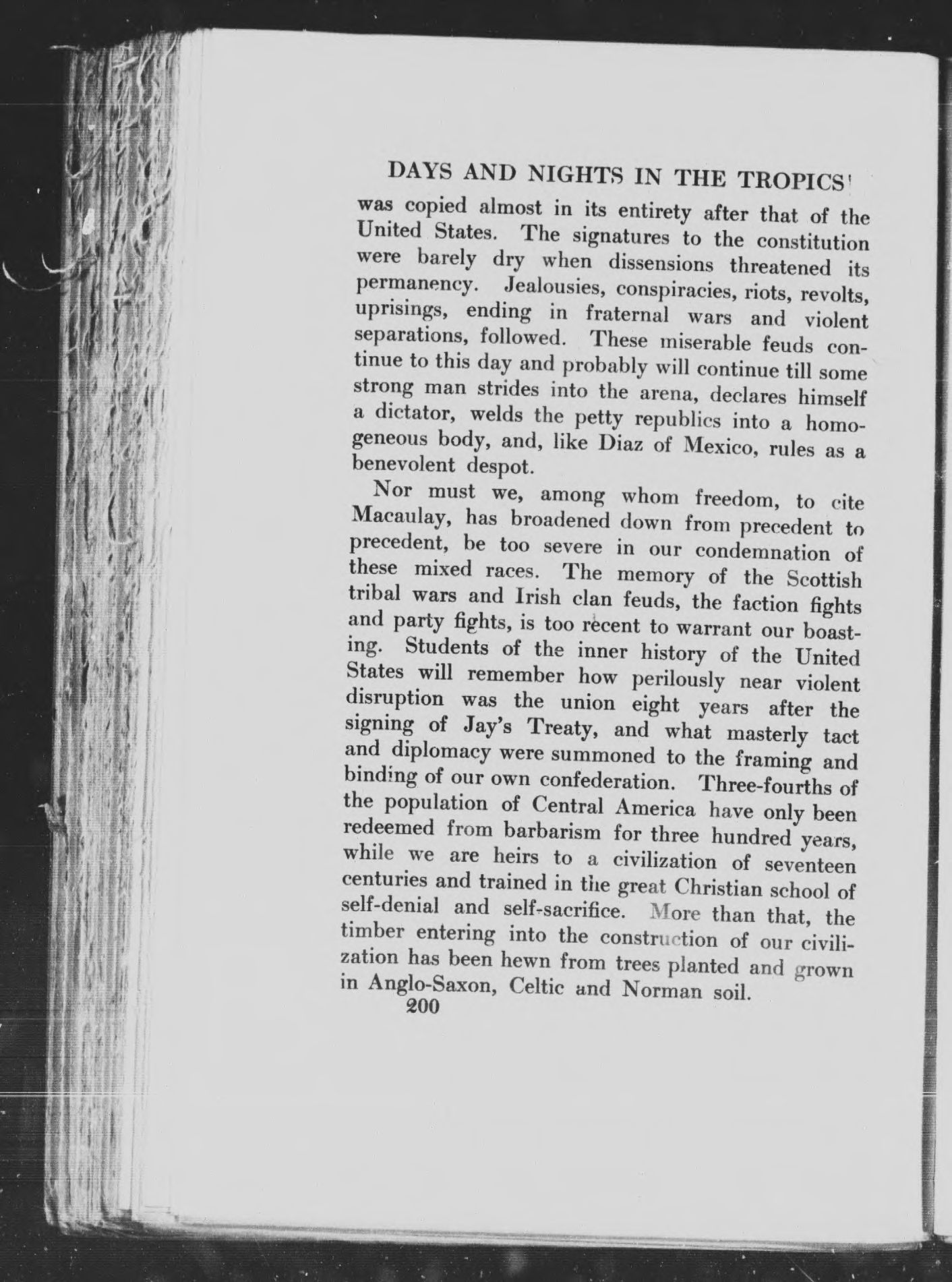 DAYS AND NIGHTS IN THE TROPICS

was copied almost in its entirety after that of the United States. The signatures to the constitution were barely dry when dissensions threatened its permanency. Jealousies, conspiracies, riots, revolts, uprisings, ending in fraternal wars and violent separations, followed. These miserable feuds continue to this day and probably will continue till some strong man strides into the arena, declares himself a dictator, welds the petty republics into a homogeneous body, and, like Diaz of Mexico, rules as a benevolent despot.

Nor must we, among whom freedom, to cite Macaulay, has broadened down from precedent to precedent, be too severe in our condemnation of these mixed races. The memory of the Scottish tribal wars and Irish clan feuds, the faction fights and party fights, is too recent to warrant our boasting. Students of the inner history of the United States will remember how perilously near violent disruption was the union eight years after the signing of Jay's Treaty, and what masterly tact and diplomacy were summoned to the framing and binding of our own confederation. Three-fourths of the population of Central America have only been redeemed from barbarism for three hundred years, while we are heirs to a civilization of seventeen centuries and trained in the great Christian school of self-denial and self-sacrifice. More than that, the timber entering into the construction of our civilization has been hewn from trees planted and grown in Anglo-Saxon, Celtic and Norman soil.

200